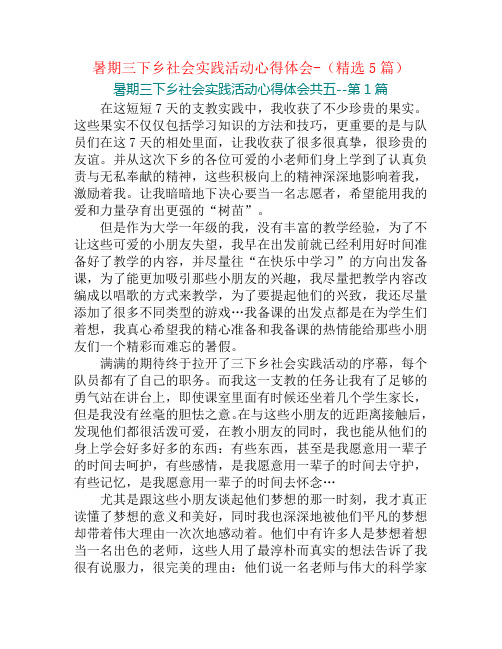 暑期三下乡社会实践活动心得体会-（精选 5 篇）

暑期三下乡社会实践活动心得体会共五--第 1 篇

在这短短 7 天的支教实践中，我收获了不少珍贵的果实。这些果实不仅仅包括学习知识的方法和技巧，更重要的是与队员们在这 7 天的相处里面，让我收获了很多很真挚，很珍贵的友谊。并从这次下乡的各位可爱的小老师们身上学到了认真负责与无私奉献的精神，这些积极向上的精神深深地影响着我，激励着我。让我暗暗地下决心要当一名志愿者，希望能用我的爱和力量孕育出更强的“树苗”。

但是作为大学一年级的我，没有丰富的教学经验，为了不让这些可爱的小朋友失望，我早在出发前就已经利用好时间准备好了教学的内容，并尽量往“在快乐中学习”的方向出发备课，为了能更加吸引那些小朋友的兴趣，我尽量把教学内容改编成以唱歌的方式来教学，为了要提起他们的兴致，我还尽量添加了很多不同类型的游戏…我备课的出发点都是在为学生们着想，我真心希望我的精心准备和我备课的热情能给那些小朋友们一个精彩而难忘的暑假。

满满的期待终于拉开了三下乡社会实践活动的序幕，每个队员都有了自己的职务。而我这一支教的任务让我有了足够的勇气站在讲台上，即使课室里面有时候还坐着几个学生家长，但是我没有丝毫的胆怯之意。在与这些小朋友的近距离接触后，发现他们都很活泼可爱，在教小朋友的同时，我也能从他们的身上学会好多好多的东西：有些东西，甚至是我愿意用一辈子的时间去呵护，有些感情，是我愿意用一辈子的时间去守护，有些记忆，是我愿意用一辈子的时间去怀念…

尤其是跟这些小朋友谈起他们梦想的那一时刻，我才真正读懂了梦想的意义和美好，同时我也深深地被他们平凡的梦想却带着伟大理由一次次地感动着。他们中有许多人是梦想着想当一名出色的老师，这些人用了最淳朴而真实的想法告诉了我很有说服力，很完美的理由：他们说一名老师与伟大的科学家